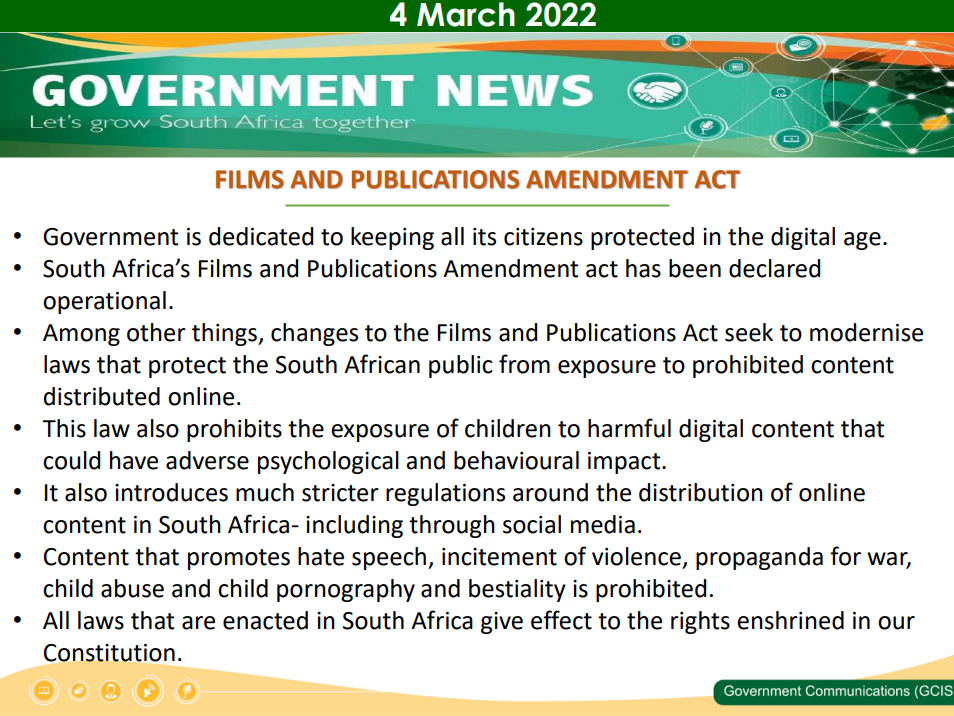 4 March 2022

GOVERNMENT NEWS
Let's grow South Africa together

FILMS AND PUBLICATIONS AMENDMENT ACT

• Government is dedicated to keeping all its citizens protected in the digital age.
• South Africa's Films and Publications Amendment act has been declared operational.
• Among other things, changes to the Films and Publications Act seek to modernise laws that protect the South African public from exposure to prohibited content distributed online.
• This law also prohibits the exposure of children to harmful digital content that could have adverse psychological and behavioural impact.
• It also introduces much stricter regulations around the distribution of online content in South Africa- including through social media.
• Content that promotes hate speech, incitement of violence, propaganda for war, child abuse and child pornography and bestiality is prohibited.
• All laws that are enacted in South Africa give effect to the rights enshrined in our Constitution.

Government Communications (GCIS